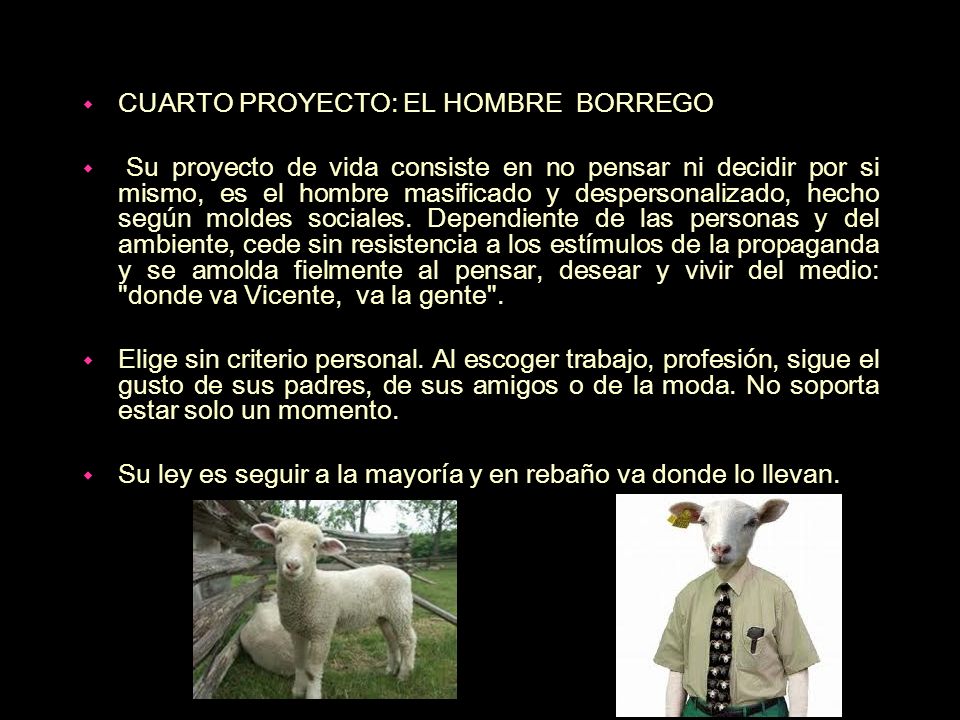 CUARTO PROYECTO: EL HOMBRE BORREGO

Su proyecto de vida consiste en no pensar ni decidir por si mismo, es el hombre masificado y despersonalizado, hecho según moldes sociales. Dependiente de las personas y del ambiente, cede sin resistencia a los estímulos de la propaganda y se amolda fielmente al pensar, desear y vivir del medio: "donde va Vicente, va la gente".

Elige sin criterio personal. Al escoger trabajo, profesión, sigue el gusto de sus padres, de sus amigos o de la moda. No soporta estar solo un momento.

Su ley es seguir a la mayoría y en rebaño va donde lo llevan.